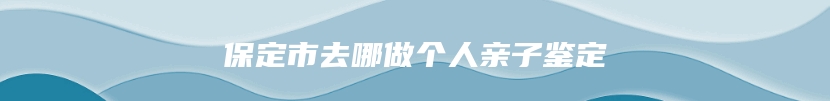 保定市去哪做个人亲子鉴定